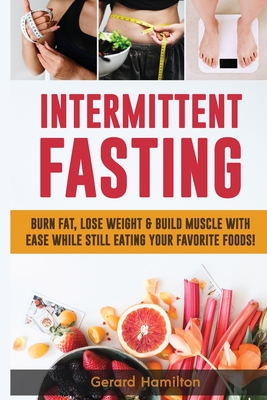 INTERMITTENT FASTING

BURN FAT, LOSE WEIGHT & BUILD MUSCLE WITH EASE WHILE STILL EATING YOUR FAVORITE FOODS!

Gerard Hamilton